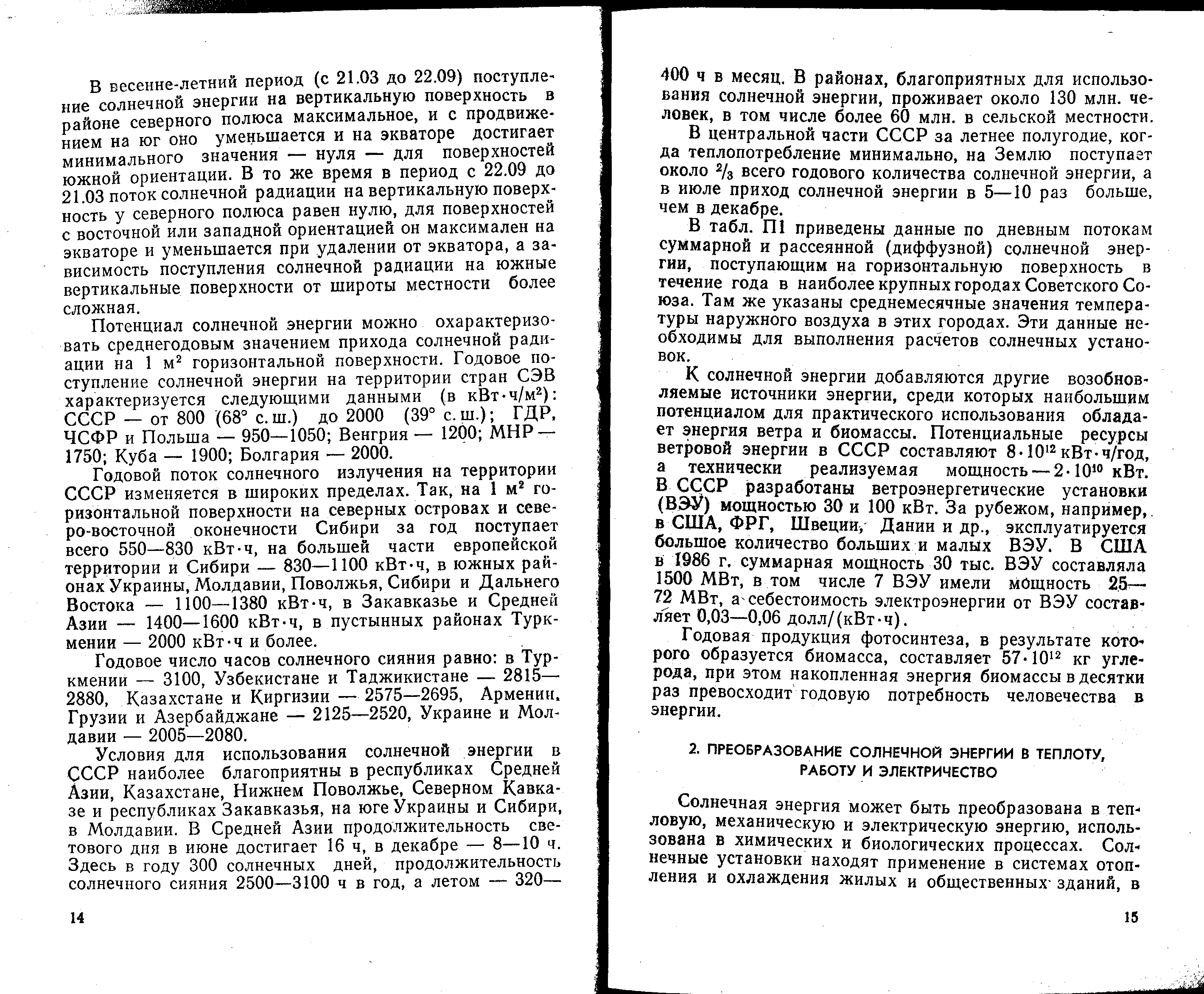 В весенне-летний период (с 21.03 до 22.09) поступление солнечной энергии на вертикальную поверхность в районе северного полюса максимальное, и с продвижением на юг оно уменьшается и на экваторе достигает минимального значения — нуля — для поверхностей южной ориентации. В то же время в период с 22.09 до 21.03 поток солнечной радиации на вертикальную поверхность у северного полюса равен нулю, для поверхностей с восточной или западной ориентацией он максимален на экваторе и уменьшается при удалении от экватора, а зависимость поступления солнечной радиации на южные вертикальные поверхности от широты местности более сложная.

Потенциал солнечной энергии можно охарактеризовать среднегодовым значением прихода солнечной радиации на 1 м$^2$ горизонтальной поверхности. Годовое поступление солнечной энергии на территории стран СЭВ характеризуется следующими данными (в кВт·ч/м$^2$): СССР — от 800 (68° с. ш.) до 2000 (39° с. ш.); ГДР, ЧСФР и Польша — 950—1050; Венгрия — 1200; МНР — 1750; Куба — 1900; Болгария — 2000.

Годовой поток солнечного излучения на территории СССР изменяется в широких пределах. Так, на 1 м$^2$ горизонтальной поверхности на северных островах и северо-восточной оконечности Сибири за год поступает всего 550—830 кВт·ч, на большей части европейской территории и Сибири — 830—1100 кВт·ч, в южных районах Украины, Молдавии, Поволжья, Сибири и Дальнего Востока — 1100—1380 кВт·ч, в Закавказье и Средней Азии — 1400—1600 кВт·ч, в пустынных районах Туркмении — 2000 кВт·ч и более.

Годовое число часов солнечного сияния равно: в Туркмении — 3100, Узбекистане и Таджикистане — 2815—2880, Казахстане и Киргизии — 2575—2695, Армении, Грузии и Азербайджане — 2125—2520, Украине и Молдавии — 2005—2080.

Условия для использования солнечной энергии в СССР наиболее благоприятны в республиках Средней Азии, Казахстане, Нижнем Поволжье, Северном Кавказе и республиках Закавказья, на юге Украины и Сибири, в Молдавии. В Средней Азии продолжительность светового дня в июне достигает 16 ч, в декабре — 8—10 ч. Здесь в году 300 солнечных дней, продолжительность солнечного сияния 2500—3100 ч в год, а летом — 320—

14

400 ч в месяц. В районах, благоприятных для использования солнечной энергии, проживает около 130 млн. человек, в том числе более 60 млн. в сельской местности.

В центральной части СССР за летнее полугодие, когда теплопотребление минимально, на Землю поступает около $^2/_3$ всего годового количества солнечной энергии, а в июле приход солнечной энергии в 5—10 раз больше, чем в декабре.

В табл. П1 приведены данные по дневным потокам суммарной и рассеянной (диффузной) солнечной энергии, поступающим на горизонтальную поверхность в течение года в наиболее крупных городах Советского Союза. Там же указаны среднемесячные значения температуры наружного воздуха в этих городах. Эти данные необходимы для выполнения расчетов солнечных установок.

К солнечной энергии добавляются другие возобновляемые источники энергии, среди которых наибольшим потенциалом для практического использования обладает энергия ветра и биомассы. Потенциальные ресурсы ветровой энергии в СССР составляют $8 \cdot 10^{12}$ кВт·ч/год, а технически реализуемая мощность — $2 \cdot 10^{10}$ кВт. В СССР разработаны ветроэнергетические установки (ВЭУ) мощностью 30 и 100 кВт. За рубежом, например, в США, ФРГ, Швеции, Дании и др., эксплуатируется большое количество больших и малых ВЭУ. В США в 1986 г. суммарная мощность 30 тыс. ВЭУ составляла 1500 МВт, в том числе 7 ВЭУ имели мощность 25—72 МВт, а себестоимость электроэнергии от ВЭУ составляет 0,03—0,06 долл/(кВт·ч).

Годовая продукция фотосинтеза, в результате которого образуется биомасса, составляет $57 \cdot 10^{12}$ кг углерода, при этом накопленная энергия биомассы в десятки раз превосходит годовую потребность человечества в энергии.

2. ПРЕОБРАЗОВАНИЕ СОЛНЕЧНОЙ ЭНЕРГИИ В ТЕПЛОТУ, РАБОТУ И ЭЛЕКТРИЧЕСТВО

Солнечная энергия может быть преобразована в тепловую, механическую и электрическую энергию, использована в химических и биологических процессах. Солнечные установки находят применение в системах отопления и охлаждения жилых и общественных зданий, в

15